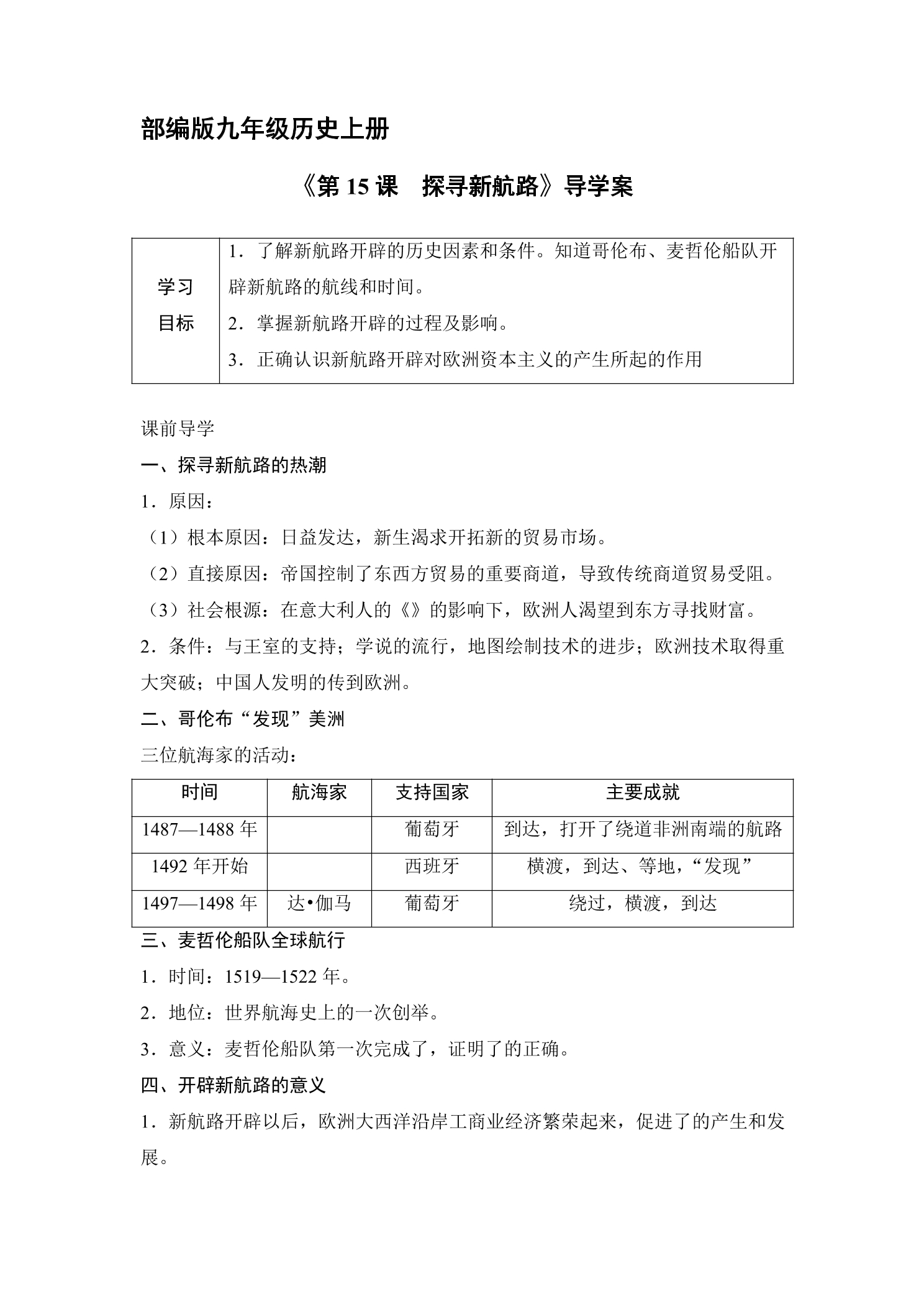 部编版九年级历史上册

《第15课 探寻新航路》导学案

| 学习目标 | 1．了解新航路开辟的历史因素和条件。知道哥伦布、麦哲伦船队开辟新航路的航线和时间。 2．掌握新航路开辟的过程及影响。 3．正确认识新航路开辟对欧洲资本主义的产生所起的作用 |
|---|---|

课前导学

一、探寻新航路的热潮

1．原因：

（1）根本原因：日益发达，新生渴求开拓新的贸易市场。

（2）直接原因：帝国控制了东西方贸易的重要商道，导致传统商道贸易受阻。

（3）社会根源：在意大利人的《》的影响下，欧洲人渴望到东方寻找财富。

2．条件：与王室的支持；学说的流行，地图绘制技术的进步；欧洲技术取得重大突破；中国人发明的传到欧洲。

二、哥伦布“发现”美洲

三位航海家的活动：

| 时间 | 航海家 | 支持国家 | 主要成就 |
|---|---|---|---|
| 1487—1488年 |  | 葡萄牙 | 到达，打开了绕道非洲南端的航路 |
| 1492年开始 |  | 西班牙 | 横渡，到达、等地，“发现” |
| 1497—1498年 | 达•伽马 | 葡萄牙 | 绕过，横渡，到达 |

三、麦哲伦船队全球航行

1．时间：1519—1522年。

2．地位：世界航海史上的一次创举。

3．意义：麦哲伦船队第一次完成了，证明了的正确。

四、开辟新航路的意义

1．新航路开辟以后，欧洲大西洋沿岸工商业经济繁荣起来，促进了的产生和发展。